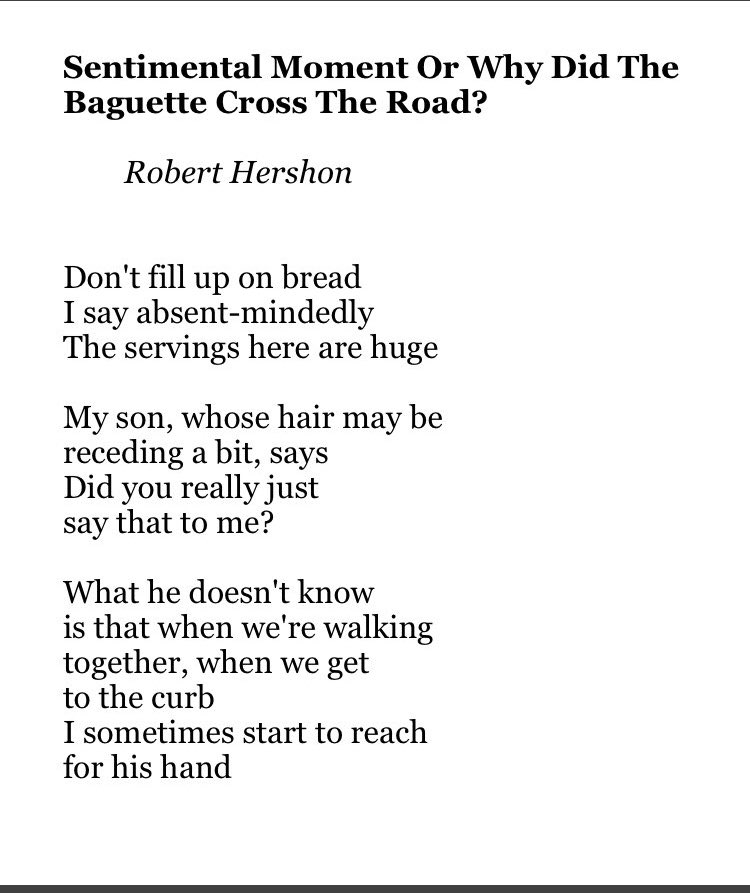 Sentimental Moment Or Why Did The Baguette Cross The Road?

Robert Hershon

Don't fill up on bread
I say absent-mindedly
The servings here are huge

My son, whose hair may be
receding a bit, says
Did you really just
say that to me?

What he doesn't know
is that when we're walking
together, when we get
to the curb
I sometimes start to reach
for his hand